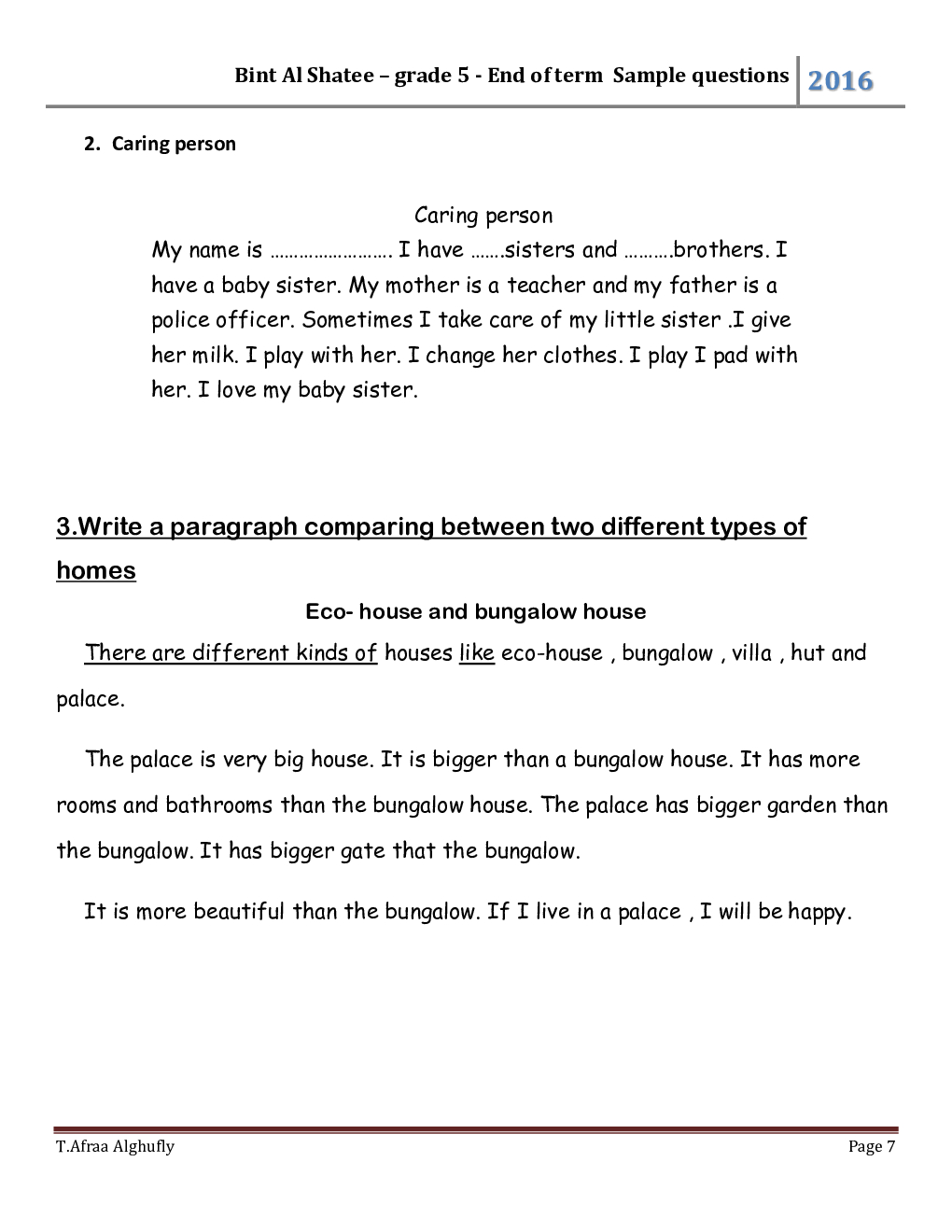 Bint Al Shatee – grade 5 - End of term Sample questions 2016

2. Caring person

Caring person

My name is ……………………. I have …….sisters and ……….brothers. I have a baby sister. My mother is a teacher and my father is a police officer. Sometimes I take care of my little sister .I give her milk. I play with her. I change her clothes. I play I pad with her. I love my baby sister.

3.Write a paragraph comparing between two different types of homes

Eco- house and bungalow house

There are different kinds of houses like eco-house , bungalow , villa , hut and palace.

The palace is very big house. It is bigger than a bungalow house. It has more rooms and bathrooms than the bungalow house. The palace has bigger garden than the bungalow. It has bigger gate that the bungalow.

It is more beautiful than the bungalow. If I live in a palace , I will be happy.

T.Afraa Alghufly Page 7